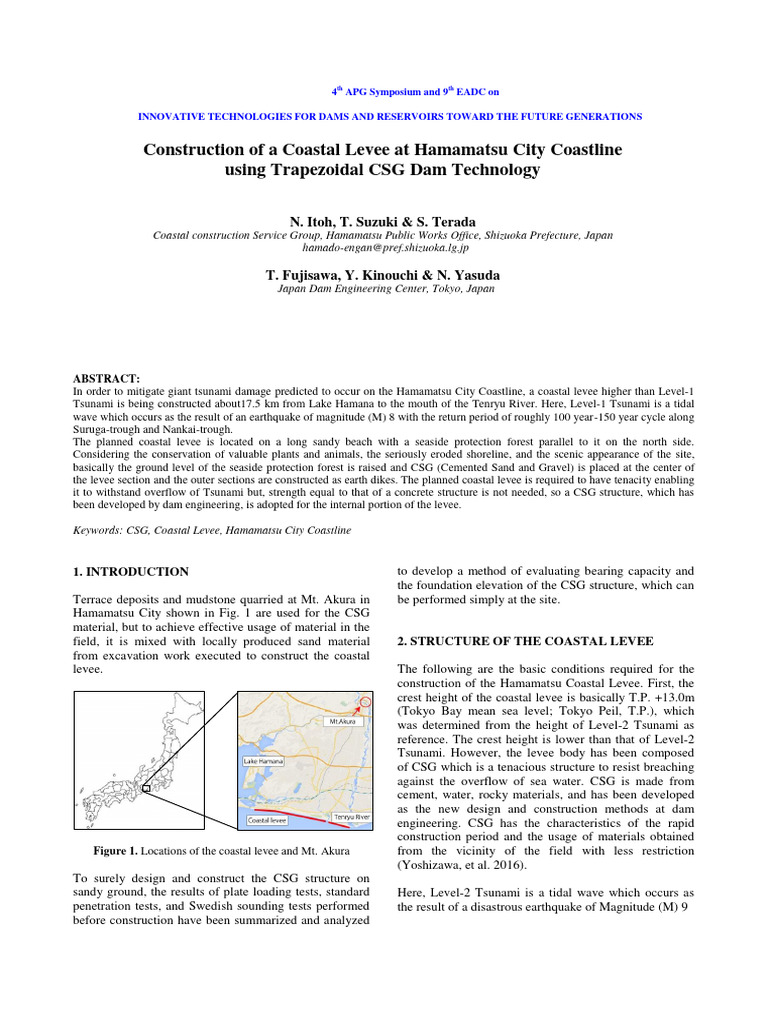 $4^{th}$ APG Symposium and $9^{th}$ EADC on

INNOVATIVE TECHNOLOGIES FOR DAMS AND RESERVOIRS TOWARD THE FUTURE GENERATIONS

Construction of a Coastal Levee at Hamamatsu City Coastline using Trapezoidal CSG Dam Technology

N. Itoh, T. Suzuki & S. Terada
Coastal construction Service Group, Hamamatsu Public Works Office, Shizuoka Prefecture, Japan
hamado-engan@pref.shizuoka.lg.jp

T. Fujisawa, Y. Kinouchi & N. Yasuda
Japan Dam Engineering Center, Tokyo, Japan

ABSTRACT:
In order to mitigate giant tsunami damage predicted to occur on the Hamamatsu City Coastline, a coastal levee higher than Level-1 Tsunami is being constructed about17.5 km from Lake Hamana to the mouth of the Tenryu River. Here, Level-1 Tsunami is a tidal wave which occurs as the result of an earthquake of magnitude (M) 8 with the return period of roughly 100 year-150 year cycle along Suruga-trough and Nankai-trough.
The planned coastal levee is located on a long sandy beach with a seaside protection forest parallel to it on the north side. Considering the conservation of valuable plants and animals, the seriously eroded shoreline, and the scenic appearance of the site, basically the ground level of the seaside protection forest is raised and CSG (Cemented Sand and Gravel) is placed at the center of the levee section and the outer sections are constructed as earth dikes. The planned coastal levee is required to have tenacity enabling it to withstand overflow of Tsunami but, strength equal to that of a concrete structure is not needed, so a CSG structure, which has been developed by dam engineering, is adopted for the internal portion of the levee.

Keywords: CSG, Coastal Levee, Hamamatsu City Coastline

1. INTRODUCTION

Terrace deposits and mudstone quarried at Mt. Akura in Hamamatsu City shown in Fig. 1 are used for the CSG material, but to achieve effective usage of material in the field, it is mixed with locally produced sand material from excavation work executed to construct the coastal levee.

Mt.Akura
Lake Hamana
Coastal levee
Tenryu River

Figure 1. Locations of the coastal levee and Mt. Akura

To surely design and construct the CSG structure on sandy ground, the results of plate loading tests, standard penetration tests, and Swedish sounding tests performed before construction have been summarized and analyzed to develop a method of evaluating bearing capacity and the foundation elevation of the CSG structure, which can be performed simply at the site.

2. STRUCTURE OF THE COASTAL LEVEE

The following are the basic conditions required for the construction of the Hamamatsu Coastal Levee. First, the crest height of the coastal levee is basically T.P. +13.0m (Tokyo Bay mean sea level; Tokyo Peil, T.P.), which was determined from the height of Level-2 Tsunami as reference. The crest height is lower than that of Level-2 Tsunami. However, the levee body has been composed of CSG which is a tenacious structure to resist breaching against the overflow of sea water. CSG is made from cement, water, rocky materials, and has been developed as the new design and construction methods at dam engineering. CSG has the characteristics of the rapid construction period and the usage of materials obtained from the vicinity of the field with less restriction (Yoshizawa, et al. 2016).

Here, Level-2 Tsunami is a tidal wave which occurs as the result of a disastrous earthquake of Magnitude (M) 9